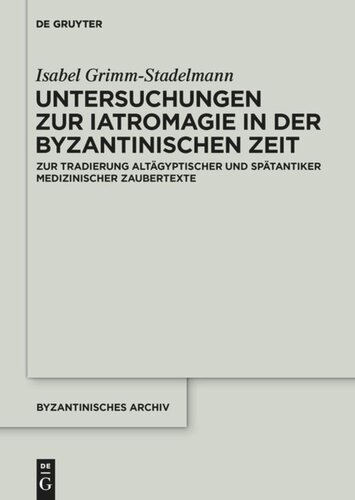 DE GRUYTER

Isabel Grimm-Stadelmann

UNTERSUCHUNGEN ZUR IATROMAGIE IN DER BYZANTINISCHEN ZEIT

ZUR TRADIERUNG ALTÄGYPTISCHER UND SPÄTANTIKER MEDIZINISCHER ZAUBERTEXTE

BYZANTINISCHES ARCHIV

DE
G